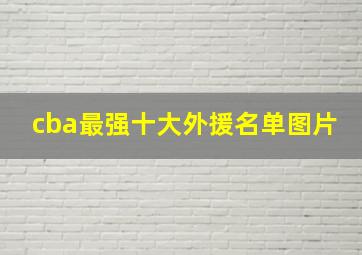 cba最强十大外援名单图片